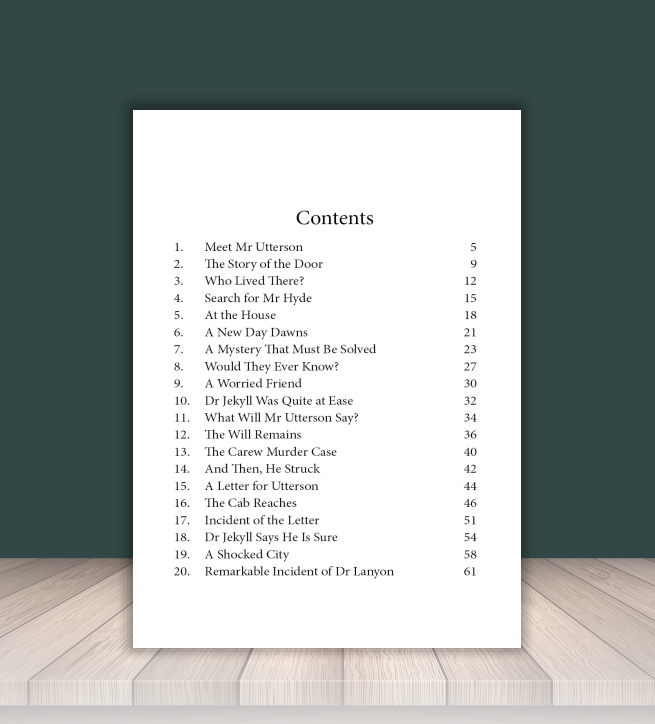 Contents

1. Meet Mr Utterson 5
2. The Story of the Door 9
3. Who Lived There? 12
4. Search for Mr Hyde 15
5. At the House 18
6. A New Day Dawns 21
7. A Mystery That Must Be Solved 23
8. Would They Ever Know? 27
9. A Worried Friend 30
10. Dr Jekyll Was Quite at Ease 32
11. What Will Mr Utterson Say? 34
12. The Will Remains 36
13. The Carew Murder Case 40
14. And Then, He Struck 42
15. A Letter for Utterson 44
16. The Cab Reaches 46
17. Incident of the Letter 51
18. Dr Jekyll Says He Is Sure 54
19. A Shocked City 58
20. Remarkable Incident of Dr Lanyon 61